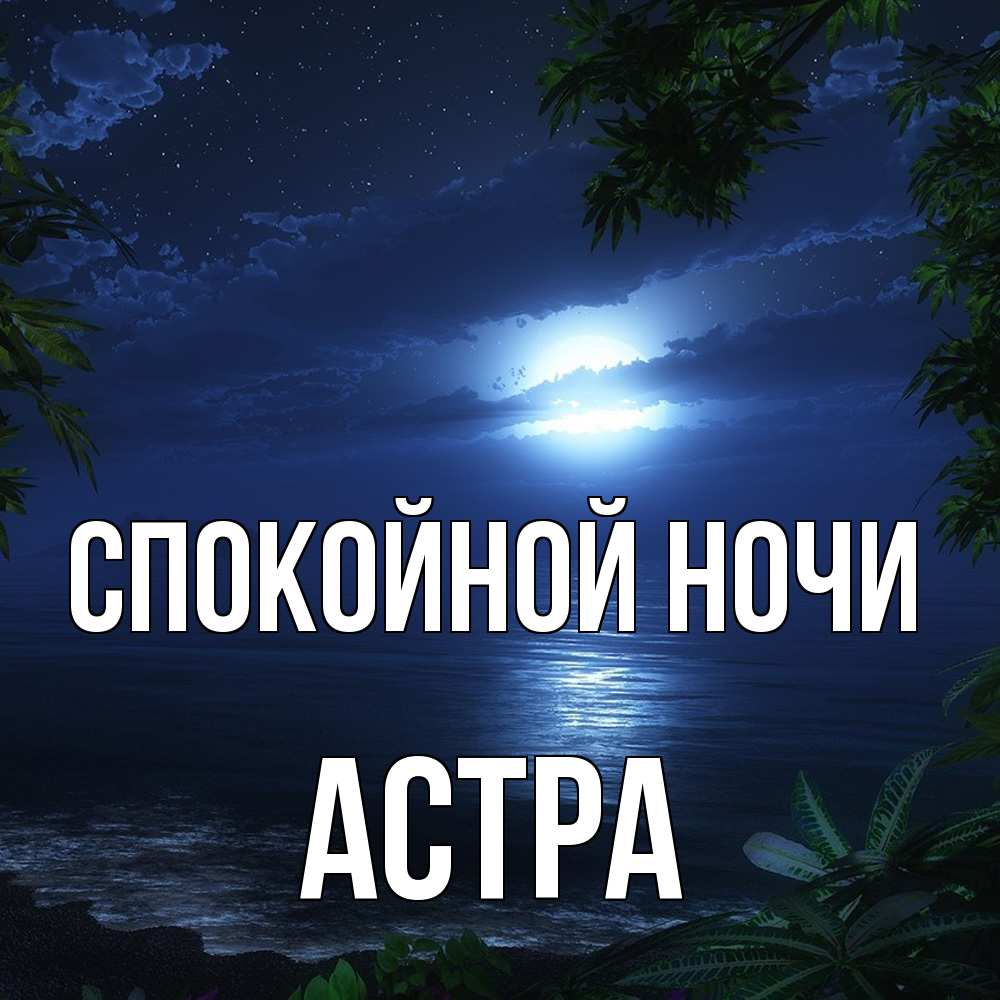 СПОКОЙНОЙ НОЧИ
АСТРА